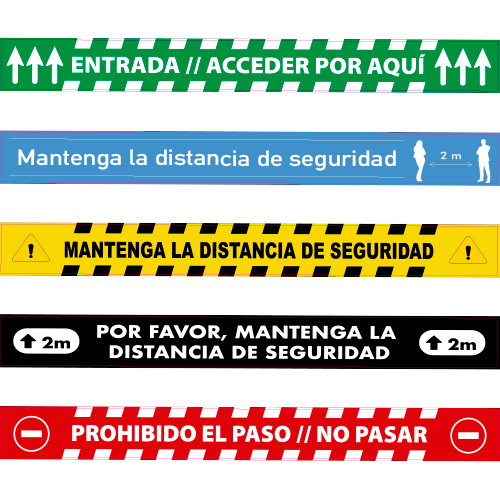 ENTRADA // ACCEDER POR AQUÍ

Mantenga la distancia de seguridad

2 m

MANTENGA LA DISTANCIA DE SEGURIDAD

2m

POR FAVOR, MANTENGA LA DISTANCIA DE SEGURIDAD

2m

PROHIBIDO EL PASO // NO PASAR